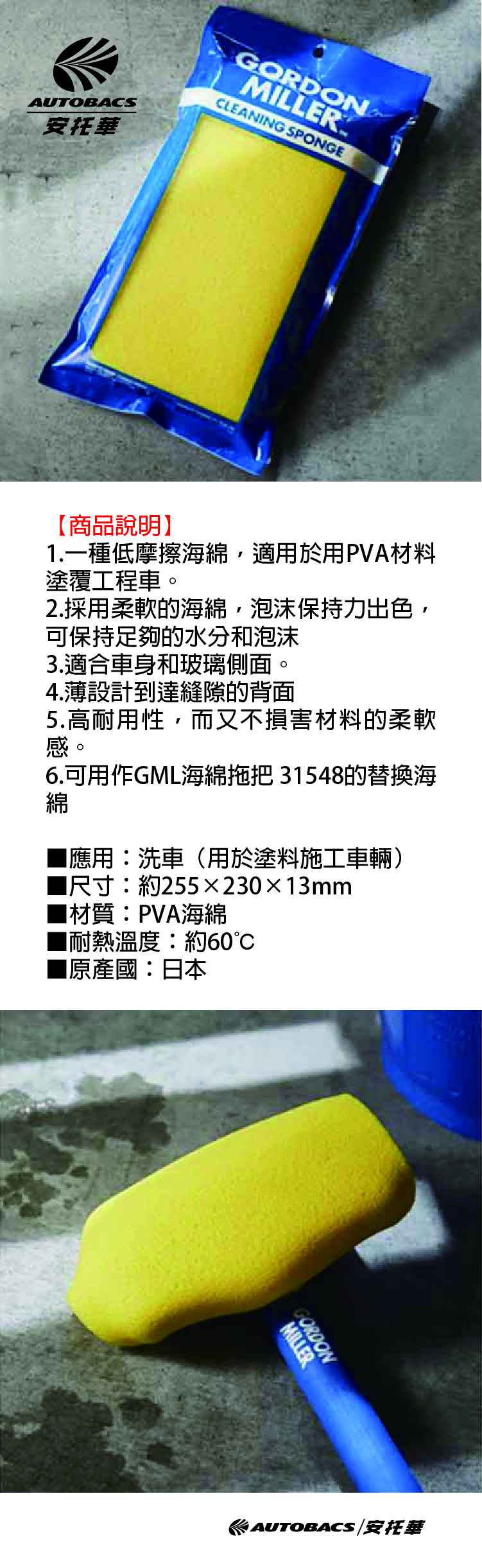 AUTOBACS
安托華

GORDON
MILLER
CLEANING SPONGE

【商品說明】
1.一種低摩擦海綿，適用於用PVA材料塗覆工程車。
2.採用柔軟的海綿，泡沫保持力出色，可保持足夠的水分和泡沫
3.適合車身和玻璃側面。
4.薄設計到達縫隙的背面
5.高耐用性，而又不損害材料的柔軟感。
6.可用作GML海綿拖把 31548的替換海綿

■應用：洗車（用於塗料施工車輛）
■尺寸：約255×230×13mm
■材質：PVA海綿
■耐熱溫度：約60℃
■原產國：日本

GORDON
MILLER

AUTOBACS/安托華